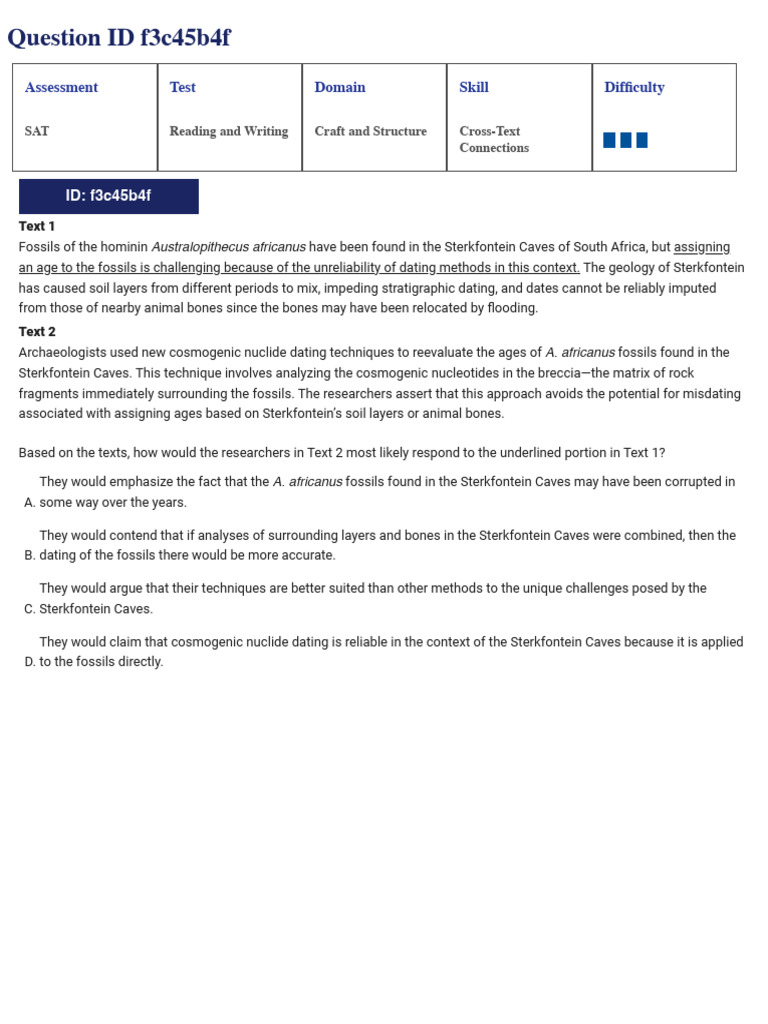 Question ID f3c45b4f

| Assessment | Test | Domain | Skill | Difficulty |
|---|---|---|---|---|
| SAT | Reading and Writing | Craft and Structure | Cross-Text Connections | |

ID: f3c45b4f

Text 1

Fossils of the hominin Australopithecus africanus have been found in the Sterkfontein Caves of South Africa, but assigning an age to the fossils is challenging because of the unreliability of dating methods in this context. The geology of Sterkfontein has caused soil layers from different periods to mix, impeding stratigraphic dating, and dates cannot be reliably imputed from those of nearby animal bones since the bones may have been relocated by flooding.

Text 2

Archaeologists used new cosmogenic nuclide dating techniques to reevaluate the ages of A. africanus fossils found in the Sterkfontein Caves. This technique involves analyzing the cosmogenic nucleotides in the breccia—the matrix of rock fragments immediately surrounding the fossils. The researchers assert that this approach avoids the potential for misdating associated with assigning ages based on Sterkfontein's soil layers or animal bones.

Based on the texts, how would the researchers in Text 2 most likely respond to the underlined portion in Text 1?

A. They would emphasize the fact that the A. africanus fossils found in the Sterkfontein Caves may have been corrupted in some way over the years.

B. They would contend that if analyses of surrounding layers and bones in the Sterkfontein Caves were combined, then the dating of the fossils there would be more accurate.

C. They would argue that their techniques are better suited than other methods to the unique challenges posed by the Sterkfontein Caves.

D. They would claim that cosmogenic nuclide dating is reliable in the context of the Sterkfontein Caves because it is applied to the fossils directly.